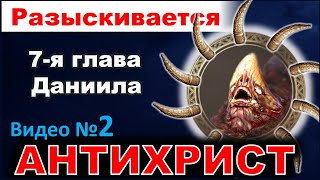 Разыскивается

7-я глава Даниила

Видео №2

АНТИХРИСТ